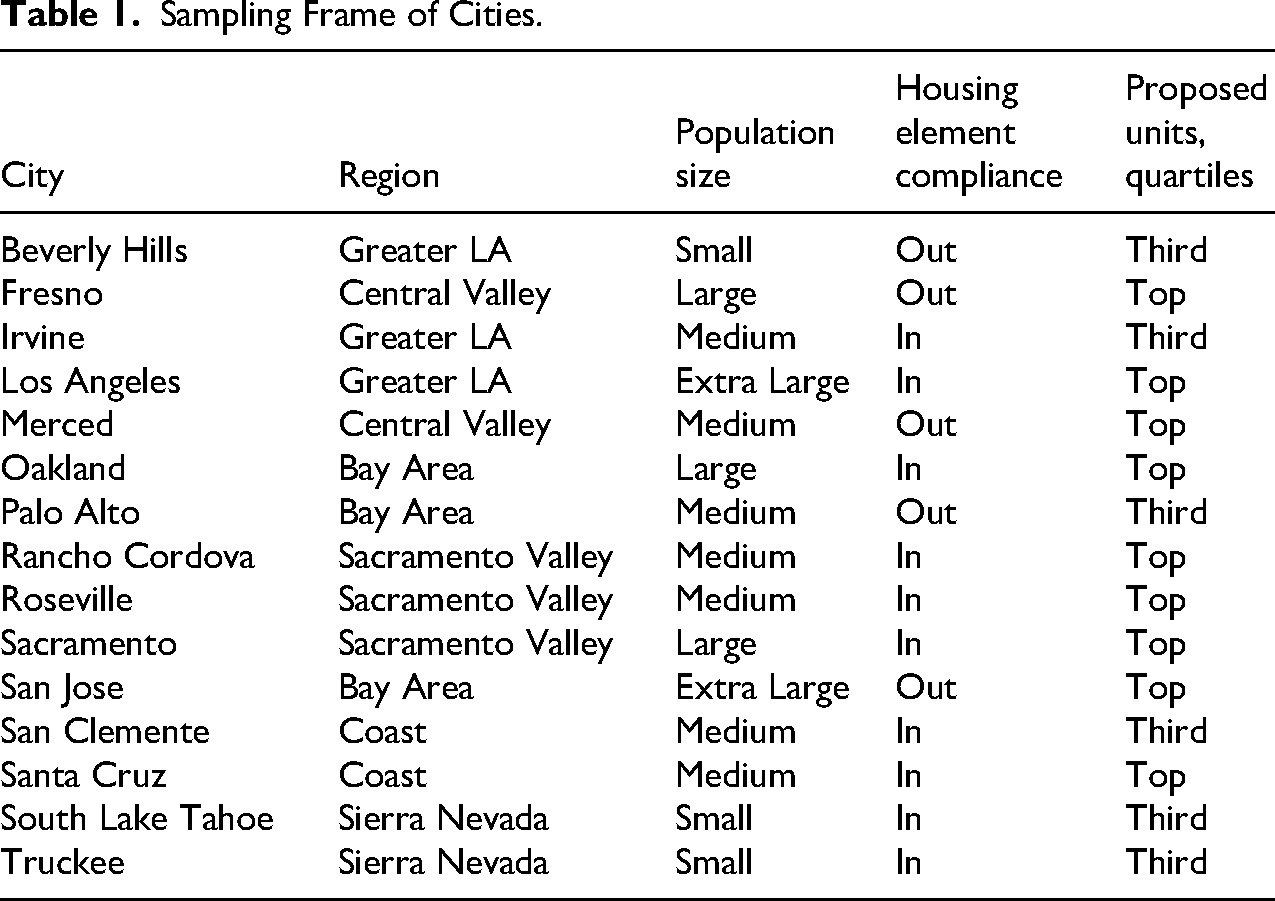 Table 1. Sampling Frame of Cities.

| City | Region | Population size | Housing element compliance | Proposed units, quartiles |
|---|---|---|---|---|
| Beverly Hills | Greater LA | Small | Out | Third |
| Fresno | Central Valley | Large | Out | Top |
| Irvine | Greater LA | Medium | In | Third |
| Los Angeles | Greater LA | Extra Large | In | Top |
| Merced | Central Valley | Medium | Out | Top |
| Oakland | Bay Area | Large | In | Top |
| Palo Alto | Bay Area | Medium | Out | Third |
| Rancho Cordova | Sacramento Valley | Medium | In | Top |
| Roseville | Sacramento Valley | Medium | In | Top |
| Sacramento | Sacramento Valley | Large | In | Top |
| San Jose | Bay Area | Extra Large | Out | Top |
| San Clemente | Coast | Medium | In | Third |
| Santa Cruz | Coast | Medium | In | Top |
| South Lake Tahoe | Sierra Nevada | Small | In | Third |
| Truckee | Sierra Nevada | Small | In | Third |